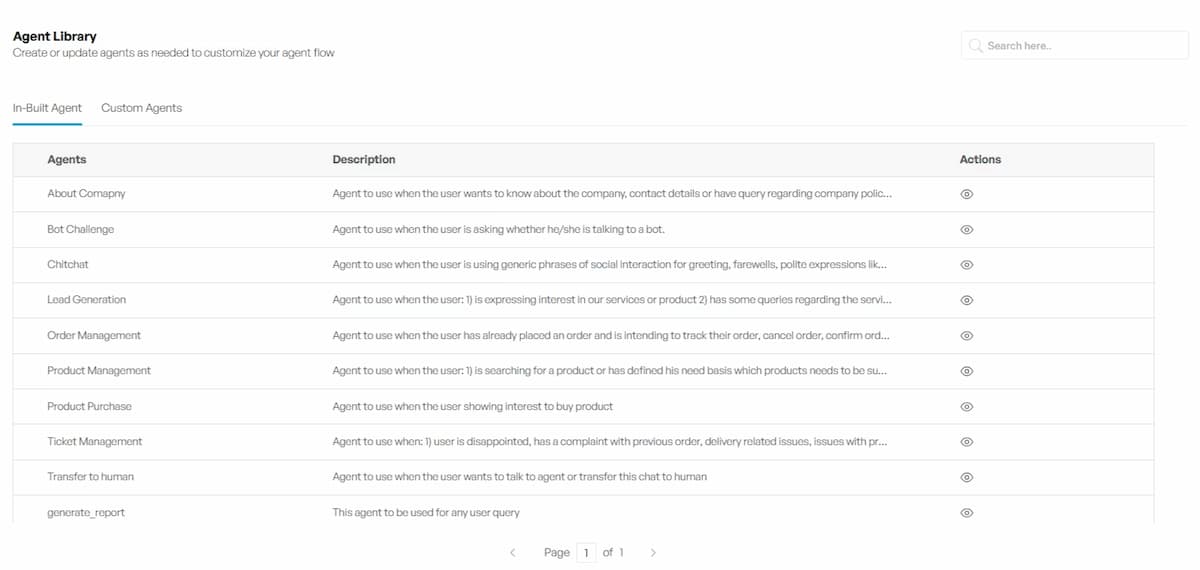 Agent Library
Create or update agents as needed to customize your agent flow

Search here..

In-Built Agent Custom Agents

| Agents | Description | Actions |
|---|---|---|
| About Comapny | Agent to use when the user wants to know about the company, contact details or have query regarding company polic... | |
| Bot Challenge | Agent to use when the user is asking whether he/she is talking to a bot. | |
| Chitchat | Agent to use when the user is using generic phrases of social interaction for greeting, farewells, polite expressions lik... | |
| Lead Generation | Agent to use when the user: 1) is expressing interest in our services or product 2) has some queries regarding the servi... | |
| Order Management | Agent to use when the user has already placed an order and is intending to track their order, cancel order, confirm ord... | |
| Product Management | Agent to use when the user: 1) is searching for a product or has defined his need basis which products needs to be su... | |
| Product Purchase | Agent to use when the user showing interest to buy product | |
| Ticket Management | Agent to use when: 1) user is disappointed, has a complaint with previous order, delivery related issues, issues with pr... | |
| Transfer to human | Agent to use when the user wants to talk to agent or transfer this chat to human | |
| generate_report | This agent to be used for any user query | |

Page 1 of 1